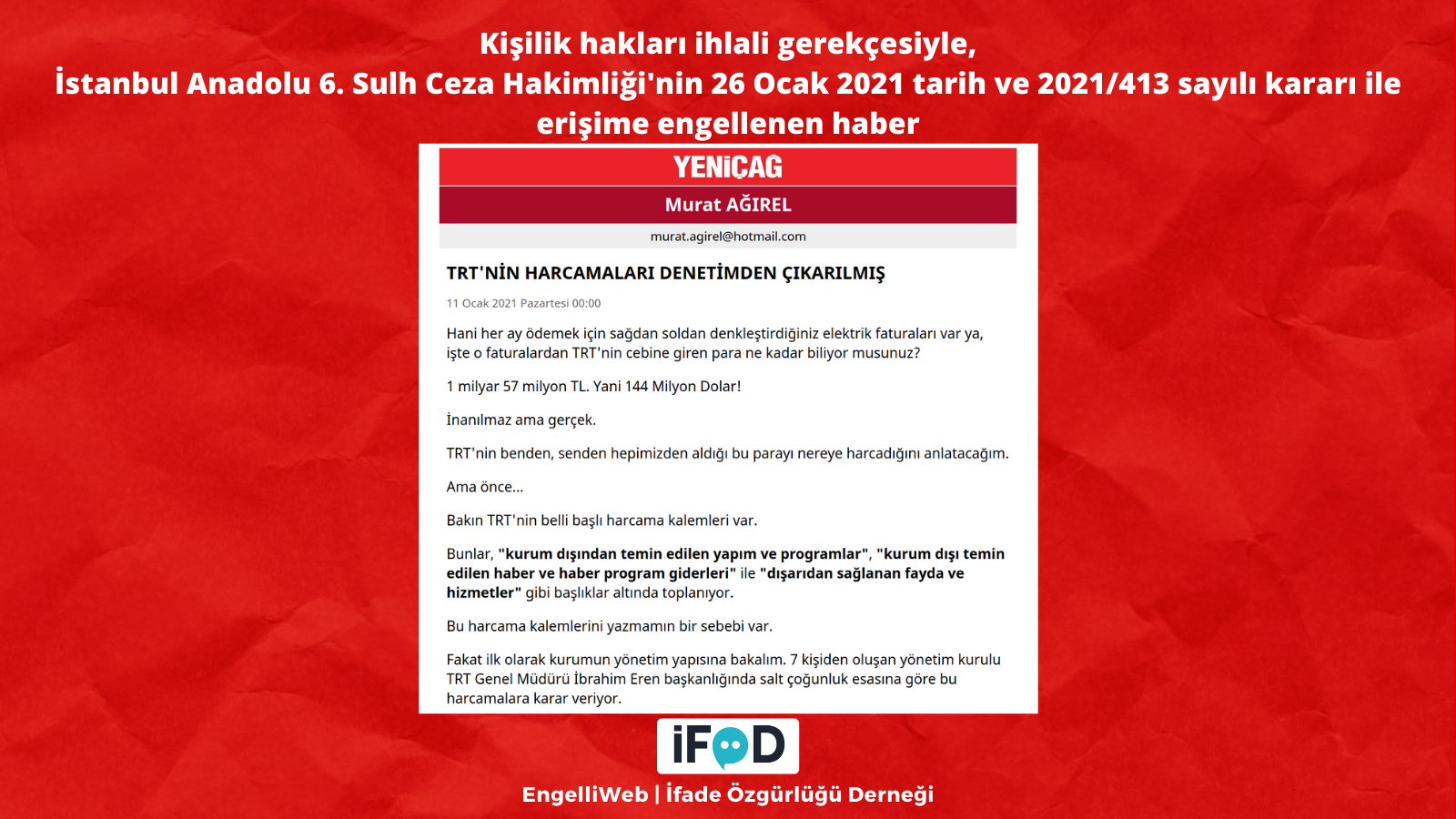 Kişilik hakları ihlali gerekçesiyle,
İstanbul Anadolu 6. Sulh Ceza Hakimliği'nin 26 Ocak 2021 tarih ve 2021/413 sayılı kararı ile erişime engellenen haber

YENİÇAĞ

Murat AĞIREL

murat.agirel@hotmail.com

TRT'NİN HARCAMALARI DENETİMDEN ÇIKARILMIŞ

11 Ocak 2021 Pazartesi 00:00

Hani her ay ödemek için sağdan soldan denkleştirdiğiniz elektrik faturaları var ya, işte o faturalardan TRT'nin cebine giren para ne kadar biliyor musunuz?

1 milyar 57 milyon TL. Yani 144 Milyon Dolar!

İnanılmaz ama gerçek.

TRT'nin benden, senden hepimizden aldığı bu parayı nereye harcadığını anlatacağım.

Ama önce...

Bakın TRT'nin belli başlı harcama kalemleri var.

Bunlar, "kurum dışından temin edilen yapım ve programlar", "kurum dışı temin edilen haber ve haber program giderleri" ile "dışarıdan sağlanan fayda ve hizmetler" gibi başlıklar altında toplanıyor.

Bu harcama kalemlerini yazmamın bir sebebi var.

Fakat ilk olarak kurumun yönetim yapısına bakalım. 7 kişiden oluşan yönetim kurulu TRT Genel Müdürü İbrahim Eren başkanlığında salt çoğunluk esasına göre bu harcamalara karar veriyor.

iFÖD

EngelliWeb | İfade Özgürlüğü Derneği